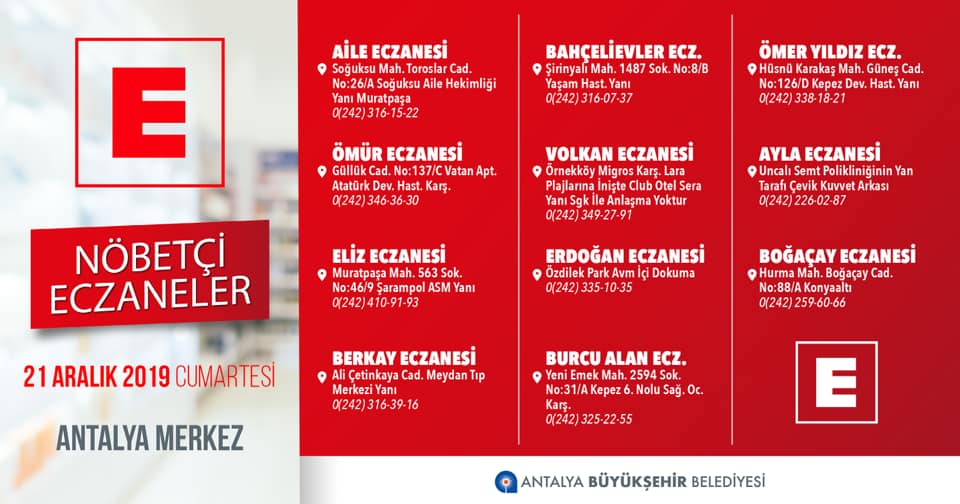 E

NÖBETÇİ ECZANELER

21 ARALIK 2019 CUMARTESİ

ANTALYA MERKEZ

AİLE ECZANESİ
Soğuksu Mah. Toroslar Cad. No:26/A Soğuksu Aile Hekimliği Yanı Muratpaşa
0(242) 316-15-22

ÖMÜR ECZANESİ
Güllük Cad. No:137/C Vatan Apt. Atatürk Dev. Hast. Karş.
0(242) 346-36-30

ELİZ ECZANESİ
Muratpaşa Mah. 563 Sok. No:46/9 Şarampol ASM Yanı
0(242) 410-91-93

BERKAY ECZANESİ
Ali Çetinkaya Cad. Meydan Tıp Merkezi Yanı
0(242) 316-39-16

BAHÇELİEVLER ECZ.
Şirinyalı Mah. 1487 Sok. No:8/B Yaşam Hast. Yanı
0(242) 316-07-37

VOLKAN ECZANESİ
Örnekköy Migros Karş. Lara Plajlarına İnişte Club Otel Sera Yanı Sgk İle Anlaşma Yoktur
0(242) 349-27-91

ERDOĞAN ECZANESİ
Özdilek Park Avm İçi Dokuma
0(242) 335-10-35

BURCU ALAN ECZ.
Yeni Emek Mah. 2594 Sok. No:31/A Kepez 6. Nolu Sağ. Oc. Karş.
0(242) 325-22-55

ÖMER YILDIZ ECZ.
Hüsnü Karakaş Mah. Güneş Cad. No:126/D Kepez Dev. Hast. Yanı
0(242) 338-18-21

AYLA ECZANESİ
Uncalı Semt Polikliniğinin Yan Tarafı Çevik Kuvvet Arkası
0(242) 226-02-87

BOĞAÇAY ECZANESİ
Hurma Mah. Boğaçay Cad. No:88/A Konyaaltı
0(242) 259-60-66

E

ANTALYA BÜYÜKŞEHİR BELEDİYESİ